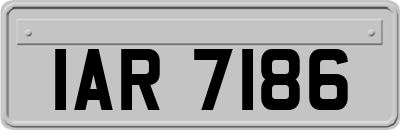 IAR 7186